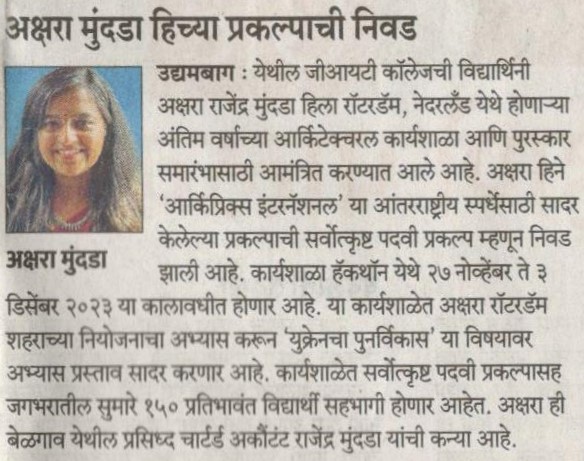 अक्षरा मुंदडा हिच्या प्रकल्पाची निवड

अक्षरा मुंदडा

उद्यमबाग : येथील जीआयटी कॉलेजची विद्यार्थिनी अक्षरा राजेंद्र मुंदडा हिला रॉटरडॅम, नेदरलँड येथे होणाऱ्या अंतिम वर्षाच्या आर्किटेक्चरल कार्यशाळा आणि पुरस्कार समारंभासाठी आमंत्रित करण्यात आले आहे. अक्षरा हिने 'आर्किप्रिक्स इंटरनॅशनल' या आंतरराष्ट्रीय स्पर्धेसाठी सादर केलेल्या प्रकल्पाची सर्वोत्कृष्ट पदवी प्रकल्प म्हणून निवड झाली आहे. कार्यशाळा हॅकथॉन येथे २७ नोव्हेंबर ते ३ डिसेंबर २०२३ या कालावधीत होणार आहे. या कार्यशाळेत अक्षरा रॉटरडॅम शहराच्या नियोजनाचा अभ्यास करून 'युक्रेनचा पुनर्विकास' या विषयावर अभ्यास प्रस्ताव सादर करणार आहे. कार्यशाळेत सर्वोत्कृष्ट पदवी प्रकल्पासह जगभरातील सुमारे १५० प्रतिभावंत विद्यार्थी सहभागी होणार आहेत. अक्षरा ही बेळगाव येथील प्रसिध्द चार्टर्ड अकौंटंट राजेंद्र मुंदडा यांची कन्या आहे.